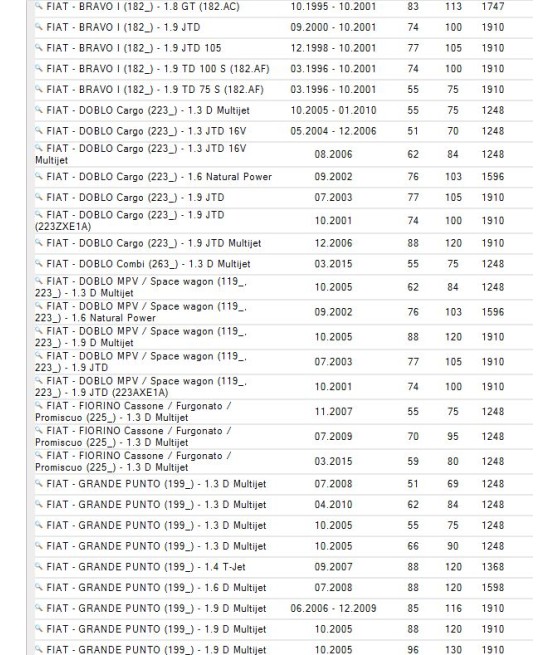 | | | | | |
|---|---|---|---|---|
| FIAT - BRAVO I (182_) - 1.8 GT (182.AC) | 10.1995 - 10.2001 | 83 | 113 | 1747 |
| FIAT - BRAVO I (182_) - 1.9 JTD | 09.2000 - 10.2001 | 74 | 100 | 1910 |
| FIAT - BRAVO I (182_) - 1.9 JTD 105 | 12.1998 - 10.2001 | 77 | 105 | 1910 |
| FIAT - BRAVO I (182_) - 1.9 TD 100 S (182.AF) | 03.1996 - 10.2001 | 74 | 100 | 1910 |
| FIAT - BRAVO I (182_) - 1.9 TD 75 S (182.AF) | 03.1996 - 10.2001 | 55 | 75 | 1910 |
| FIAT - DOBLO Cargo (223_) - 1.3 D Multijet | 10.2005 - 01.2010 | 55 | 75 | 1248 |
| FIAT - DOBLO Cargo (223_) - 1.3 JTD 16V | 05.2004 - 12.2006 | 51 | 70 | 1248 |
| FIAT - DOBLO Cargo (223_) - 1.3 JTD 16V Multijet | 08.2006 | 62 | 84 | 1248 |
| FIAT - DOBLO Cargo (223_) - 1.6 Natural Power | 09.2002 | 76 | 103 | 1596 |
| FIAT - DOBLO Cargo (223_) - 1.9 JTD | 07.2003 | 77 | 105 | 1910 |
| FIAT - DOBLO Cargo (223_) - 1.9 JTD (223ZXE1A) | 10.2001 | 74 | 100 | 1910 |
| FIAT - DOBLO Cargo (223_) - 1.9 JTD Multijet | 12.2006 | 88 | 120 | 1910 |
| FIAT - DOBLO Combi (263_) - 1.3 D Multijet | 03.2015 | 55 | 75 | 1248 |
| FIAT - DOBLO MPV / Space wagon (119_, 223_) - 1.3 D Multijet | 10.2005 | 62 | 84 | 1248 |
| FIAT - DOBLO MPV / Space wagon (119_, 223_) - 1.6 Natural Power | 09.2002 | 76 | 103 | 1596 |
| FIAT - DOBLO MPV / Space wagon (119_, 223_) - 1.9 D Multijet | 10.2005 | 88 | 120 | 1910 |
| FIAT - DOBLO MPV / Space wagon (119_, 223_) - 1.9 JTD | 07.2003 | 77 | 105 | 1910 |
| FIAT - DOBLO MPV / Space wagon (119_, 223_) - 1.9 JTD (223AXE1A) | 10.2001 | 74 | 100 | 1910 |
| FIAT - FIORINO Cassone / Furgonato / Promiscuo (225_) - 1.3 D Multijet | 11.2007 | 55 | 75 | 1248 |
| FIAT - FIORINO Cassone / Furgonato / Promiscuo (225_) - 1.3 D Multijet | 07.2009 | 70 | 95 | 1248 |
| FIAT - FIORINO Cassone / Furgonato / Promiscuo (225_) - 1.3 D Multijet | 03.2015 | 59 | 80 | 1248 |
| FIAT - GRANDE PUNTO (199_) - 1.3 D Multijet | 07.2008 | 51 | 69 | 1248 |
| FIAT - GRANDE PUNTO (199_) - 1.3 D Multijet | 04.2010 | 62 | 84 | 1248 |
| FIAT - GRANDE PUNTO (199_) - 1.3 D Multijet | 10.2005 | 55 | 75 | 1248 |
| FIAT - GRANDE PUNTO (199_) - 1.3 D Multijet | 10.2005 | 66 | 90 | 1248 |
| FIAT - GRANDE PUNTO (199_) - 1.4 T-Jet | 09.2007 | 88 | 120 | 1368 |
| FIAT - GRANDE PUNTO (199_) - 1.6 D Multijet | 07.2008 | 88 | 120 | 1598 |
| FIAT - GRANDE PUNTO (199_) - 1.9 D Multijet | 06.2006 - 12.2009 | 85 | 116 | 1910 |
| FIAT - GRANDE PUNTO (199_) - 1.9 D Multijet | 10.2005 | 88 | 120 | 1910 |
| FIAT - GRANDE PUNTO (199_) - 1.9 D Multijet | 10.2005 | 96 | 130 | 1910 |